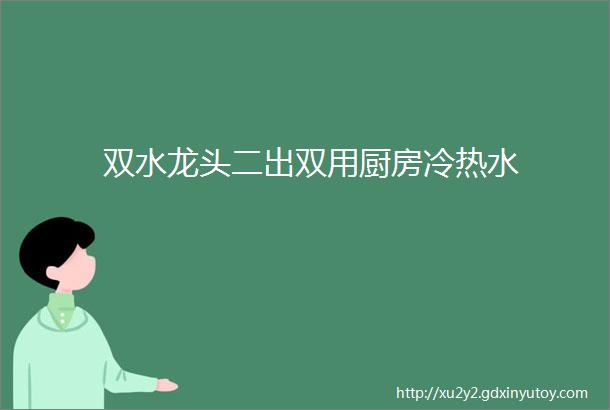 双水龙头二出双用厨房冷热水

http://xu2y2.gdxinyutoy.com